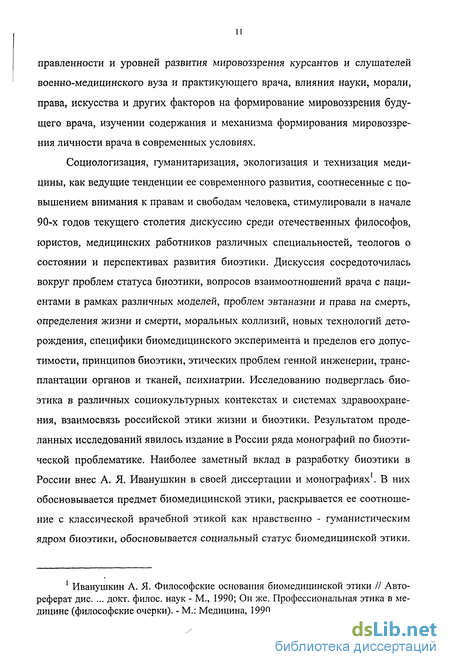 11

правленности и уровней развития мировоззрения курсантов и слушателей военно-медицинского вуза и практикующего врача, влияния науки, морали, права, искусства и других факторов на формирование мировоззрения будущего врача, изучении содержания и механизма формирования мировоззрения личности врача в современных условиях.

Социологизация, гуманитаризация, экологизация и технизация медицины, как ведущие тенденции ее современного развития, соотнесенные с повышением внимания к правам и свободам человека, стимулировали в начале 90-х годов текущего столетия дискуссию среди отечественных философов, юристов, медицинских работников различных специальностей, теологов о состоянии и перспективах развития биоэтики. Дискуссия сосредоточилась вокруг проблем статуса биоэтики, вопросов взаимоотношений врача с пациентами в рамках различных моделей, проблем эвтаназии и права на смерть, определения жизни и смерти, моральных коллизий, новых технологий деторождения, специфики биомедицинского эксперимента и пределов его допустимости, принципов биоэтики, этических проблем генной инженерии, трансплантации органов и тканей, психиатрии. Исследованию подверглась биоэтика в различных социокультурных контекстах и системах здравоохранения, взаимосвязь российской этики жизни и биоэтики. Результатом проделанных исследований явилось издание в России ряда монографий по биоэтической проблематике. Наиболее заметный вклад в разработку биоэтики в России внес А. Я. Иванушкин в своей диссертации и монографиях$^1$. В них обосновывается предмет биомедицинской этики, раскрывается ее соотношение с классической врачебной этикой как нравственно - гуманистическим ядром биоэтики, обосновывается социальный статус биомедицинской этики.

$^1$ Иванушкин А. Я. Философские основания биомедицинской этики // Автореферат дис. ... докт. филос. наук - М., 1990; Он же. Профессиональная этика в медицине (философские очерки). - М.: Медицина, 1990

dsLib.net
библиотека диссертаций